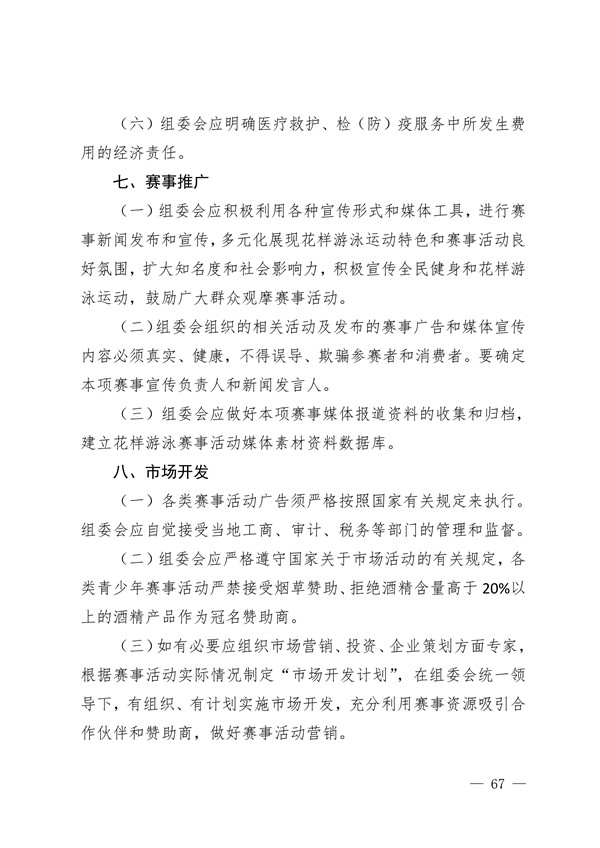 （六）组委会应明确医疗救护、检（防）疫服务中所发生费用的经济责任。

七、赛事推广

（一）组委会应积极利用各种宣传形式和媒体工具，进行赛事新闻发布和宣传，多元化展现花样游泳运动特色和赛事活动良好氛围，扩大知名度和社会影响力，积极宣传全民健身和花样游泳运动，鼓励广大群众观摩赛事活动。

（二）组委会组织的相关活动及发布的赛事广告和媒体宣传内容必须真实、健康，不得误导、欺骗参赛者和消费者。要确定本项赛事宣传负责人和新闻发言人。

（三）组委会应做好本项赛事媒体报道资料的收集和归档，建立花样游泳赛事活动媒体素材资料数据库。

八、市场开发

（一）各类赛事活动广告须严格按照国家有关规定来执行。组委会应自觉接受当地工商、审计、税务等部门的管理和监督。

（二）组委会应严格遵守国家关于市场活动的有关规定，各类青少年赛事活动严禁接受烟草赞助、拒绝酒精含量高于20%以上的酒精产品作为冠名赞助商。

（三）如有必要应组织市场营销、投资、企业策划方面专家，根据赛事活动实际情况制定“市场开发计划”，在组委会统一领导下，有组织、有计划实施市场开发，充分利用赛事资源吸引合作伙伴和赞助商，做好赛事活动营销。

— 67 —